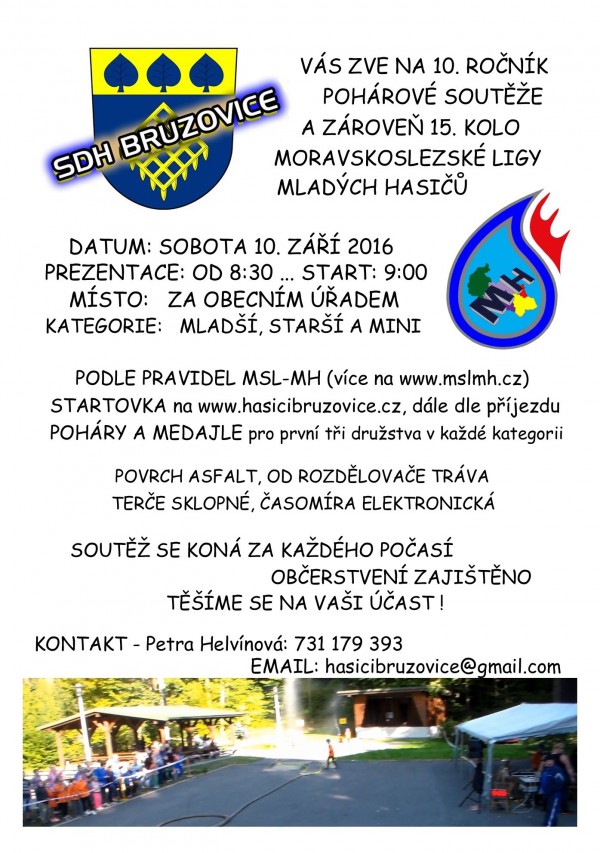 SDH BRUZOVICE

VÁS ZVE NA 10. ROČNÍK POHÁROVÉ SOUTĚŽE A ZÁROVEŇ 15. KOLO MORAVSKOSLEZSKÉ LIGY MLADÝCH HASIČŮ

MH

DATUM: SOBOTA 10. ZÁŘÍ 2016
PREZENTACE: OD 8:30 ... START: 9:00
MÍSTO: ZA OBECNÍM ÚŘADEM
KATEGORIE: MLADŠÍ, STARŠÍ A MINI

PODLE PRAVIDEL MSL-MH (více na www.mslmh.cz)
STARTOVKA na www.hasicibruzovice.cz, dále dle příjezdu
POHÁRY A MEDAJLE pro první tři družstva v každé kategorii

POVRCH ASFALT, OD ROZDĚLOVAČE TRÁVA
TERČE SKLOPNÉ, ČASOMÍRA ELEKTRONICKÁ

SOUTĚŽ SE KONÁ ZA KAŽDÉHO POČASÍ
OBČERSTVENÍ ZAJIŠTĚNO
TĚŠÍME SE NA VAŠI ÚČAST !

KONTAKT - Petra Helvínová: 731 179 393
EMAIL: hasicibruzovice@gmail.com